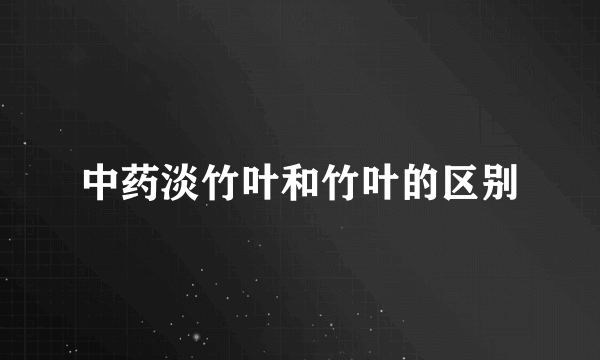 中药淡竹叶和竹叶的区别